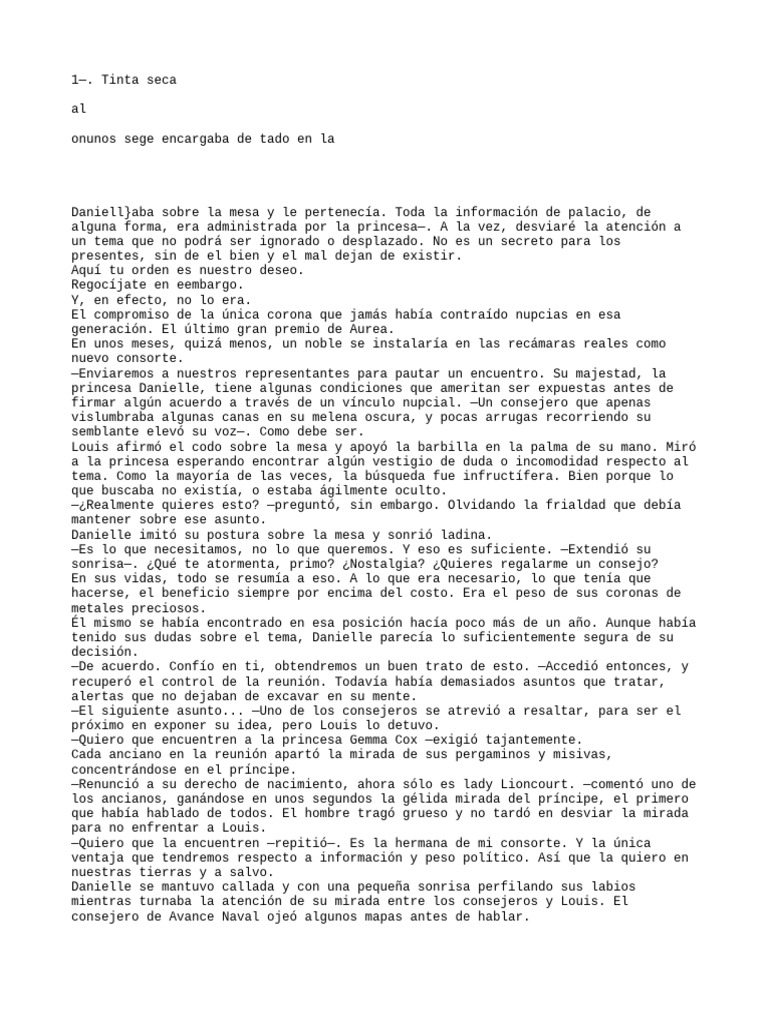 1—. Tinta seca

al

onunos sege encargaba de tado en la

Daniell}aba sobre la mesa y le pertenecía. Toda la información de palacio, de alguna forma, era administrada por la princesa—. A la vez, desviaré la atención a un tema que no podrá ser ignorado o desplazado. No es un secreto para los presentes, sin de el bien y el mal dejan de existir.
Aquí tu orden es nuestro deseo.
Regocíjate en eembargo.
Y, en efecto, no lo era.
El compromiso de la única corona que jamás había contraído nupcias en esa generación. El último gran premio de Aurea.
En unos meses, quizá menos, un noble se instalaría en las recámaras reales como nuevo consorte.
—Enviaremos a nuestros representantes para pautar un encuentro. Su majestad, la princesa Danielle, tiene algunas condiciones que ameritan ser expuestas antes de firmar algún acuerdo a través de un vínculo nupcial. —Un consejero que apenas vislumbraba algunas canas en su melena oscura, y pocas arrugas recorriendo su semblante elevó su voz—. Como debe ser.
Louis afirmó el codo sobre la mesa y apoyó la barbilla en la palma de su mano. Miró a la princesa esperando encontrar algún vestigio de duda o incomodidad respecto al tema. Como la mayoría de las veces, la búsqueda fue infructífera. Bien porque lo que buscaba no existía, o estaba ágilmente oculto.
—¿Realmente quieres esto? —preguntó, sin embargo. Olvidando la frialdad que debía mantener sobre ese asunto.
Danielle imitó su postura sobre la mesa y sonrió ladina.
—Es lo que necesitamos, no lo que queremos. Y eso es suficiente. —Extendió su sonrisa—. ¿Qué te atormenta, primo? ¿Nostalgia? ¿Quieres regalarme un consejo?
En sus vidas, todo se resumía a eso. A lo que era necesario, lo que tenía que hacerse, el beneficio siempre por encima del costo. Era el peso de sus coronas de metales preciosos.
Él mismo se había encontrado en esa posición hacía poco más de un año. Aunque había tenido sus dudas sobre el tema, Danielle parecía lo suficientemente segura de su decisión.
—De acuerdo. Confío en ti, obtendremos un buen trato de esto. —Accedió entonces, y recuperó el control de la reunión. Todavía había demasiados asuntos que tratar, alertas que no dejaban de excavar en su mente.
—El siguiente asunto... —Uno de los consejeros se atrevió a resaltar, para ser el próximo en exponer su idea, pero Louis lo detuvo.
—Quiero que encuentren a la princesa Gemma Cox —exigió tajantemente.
Cada anciano en la reunión apartó la mirada de sus pergaminos y misivas, concentrándose en el príncipe.
—Renunció a su derecho de nacimiento, ahora sólo es lady Lioncourt. —comentó uno de los ancianos, ganándose en unos segundos la gélida mirada del príncipe, el primero que había hablado de todos. El hombre tragó grueso y no tardó en desviar la mirada para no enfrentar a Louis.
—Quiero que la encuentren —repitió—. Es la hermana de mi consorte. Y la única ventaja que tendremos respecto a información y peso político. Así que la quiero en nuestras tierras y a salvo.
Danielle se mantuvo callada y con una pequeña sonrisa perfilando sus labios mientras turnaba la atención de su mirada entre los consejeros y Louis. El consejero de Avance Naval ojeó algunos mapas antes de hablar.